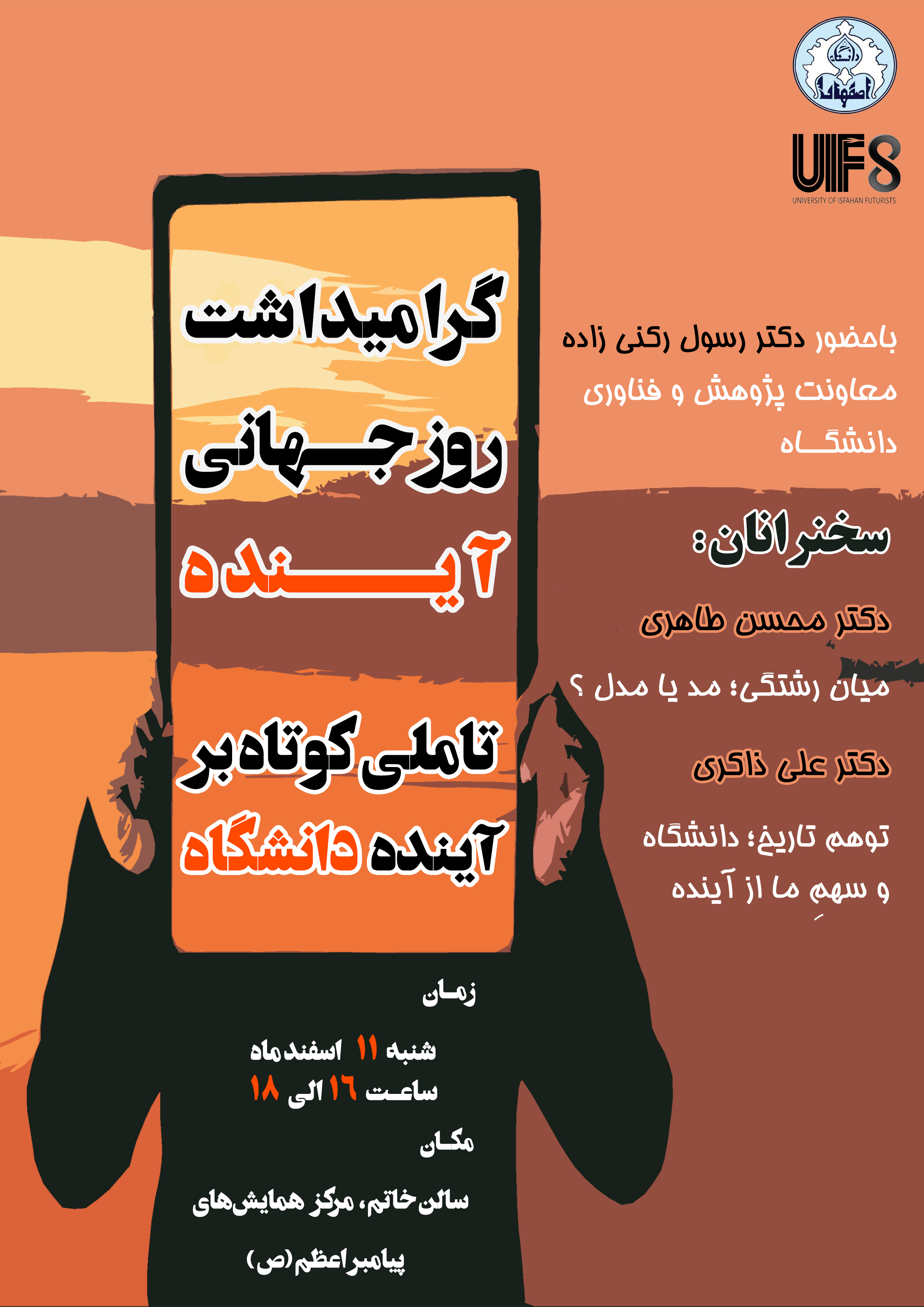 دانشگاه اصفهان

UIFS
UNIVERSITY OF ISFAHAN FUTURISTS

گرامیداشت
روز جهانی
آینده

تاملی کوتاه بر
آینده دانشگاه

باحضور دکتر رسول رکنی زاده
معاونت پژوهش و فناوری
دانشگاه

سخنرانان:

دکتر محسن طاهری

میان رشتگی؛ مد یا مدل ؟

دکتر علی ذاکری

توهم تاریخ؛ دانشگاه
و سهمِ ما از آینده

زمان

شنبه ۱۱ اسفندماه
ساعت ۱۶ الی ۱۸

مکان

سالن خاتم، مرکز همایش‌های
پیامبراعظم(ص)